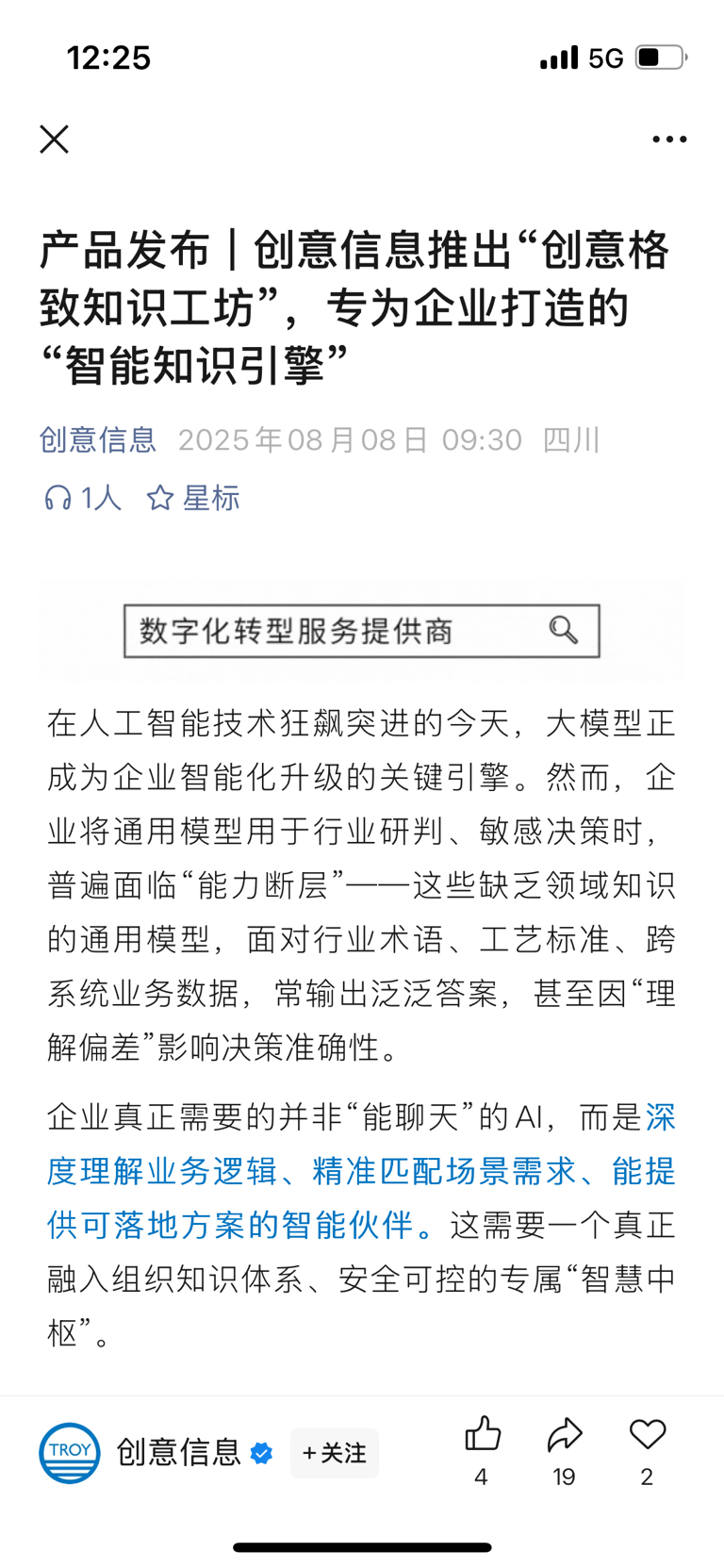 12:25

5G

产品发布｜创意信息推出“创意格致知识工坊”，专为企业打造的“智能知识引擎”

创意信息 2025年08月08日 09:30 四川

1人 星标

数字化转型服务提供商

在人工智能技术狂飙突进的今天，大模型正成为企业智能化升级的关键引擎。然而，企业将通用模型用于行业研判、敏感决策时，普遍面临“能力断层”——这些缺乏领域知识的通用模型，面对行业术语、工艺标准、跨系统业务数据，常输出泛泛答案，甚至因“理解偏差”影响决策准确性。

企业真正需要的并非“能聊天”的AI，而是深度理解业务逻辑、精准匹配场景需求、能提供可落地方案的智能伙伴。这需要一个真正融入组织知识体系、安全可控的专属“智慧中枢”。

TROY 创意信息 +关注 4 19 2